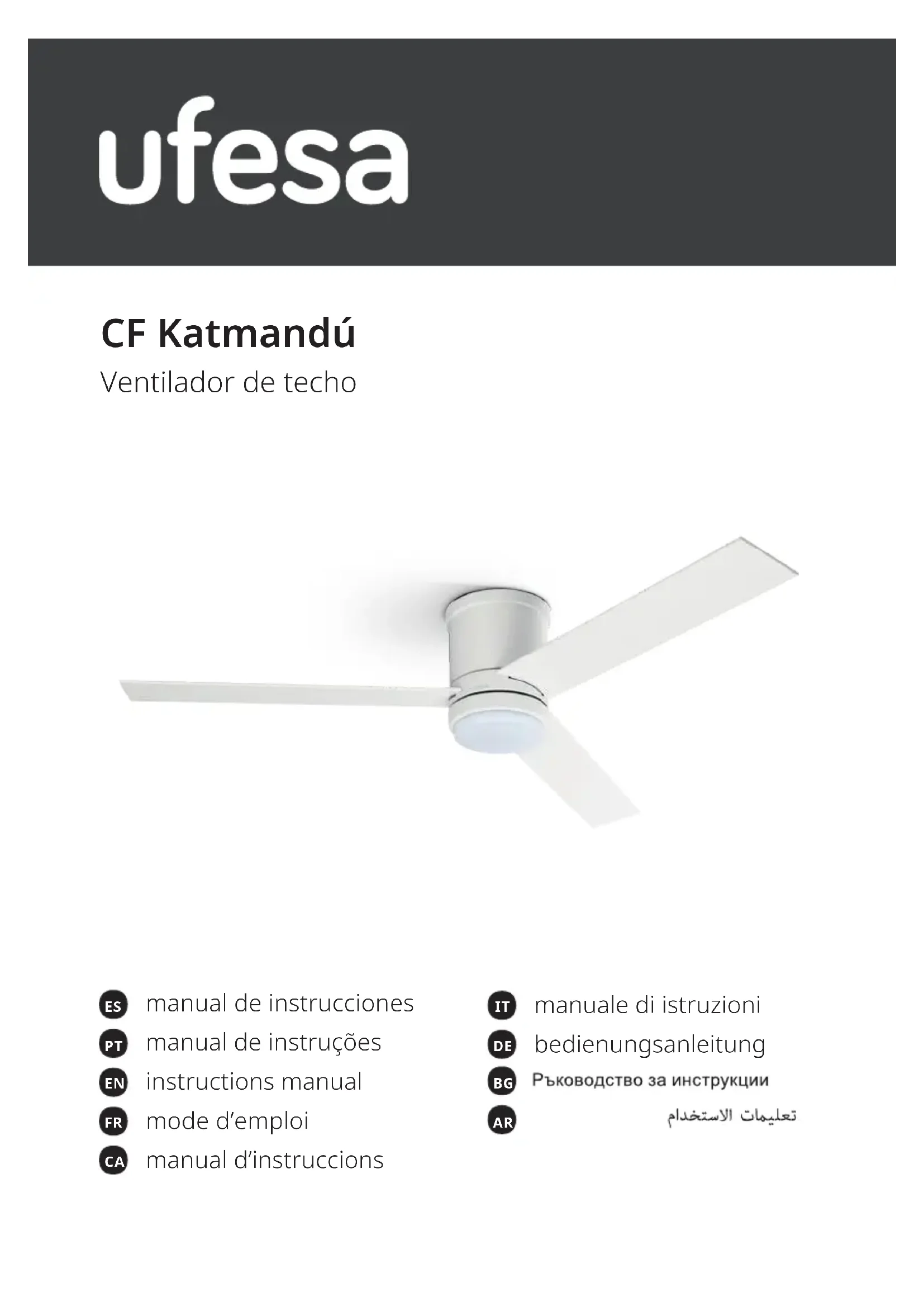 ufesa

CF Katmandú
Ventilador de techo

ES manual de instrucciones
PT manual de instruções
EN instructions manual
FR mode d'emploi
CA manual d'instruccions

IT manuale di istruzioni
DE bedienungsanleitung
BG Ръководство за инструкции
AR تعليمات الاستخدام